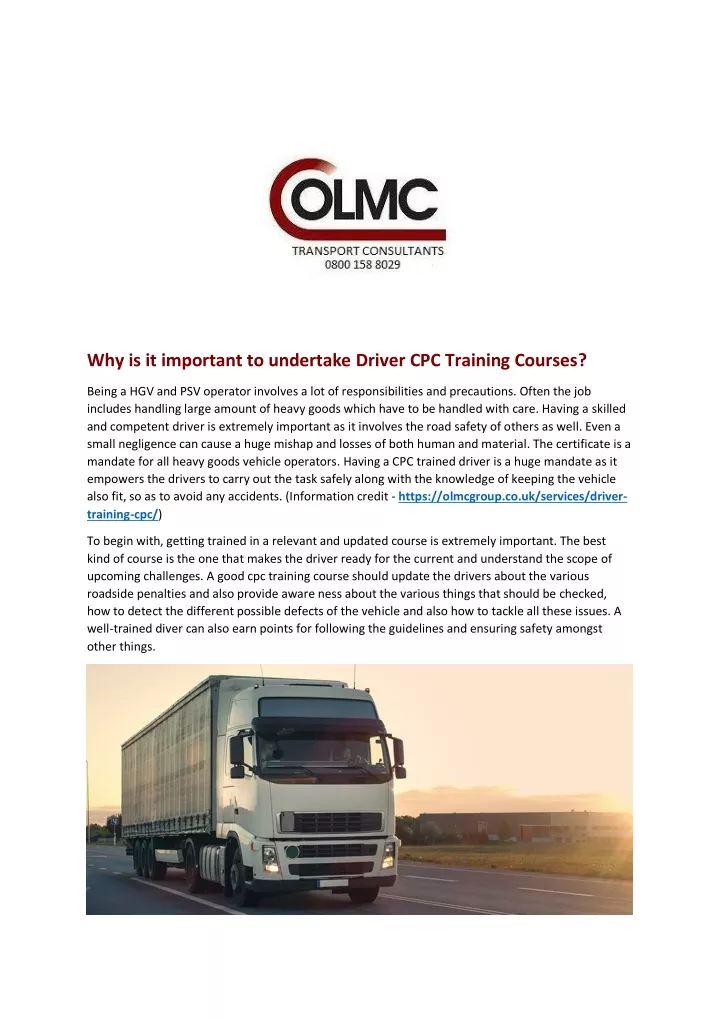 OLMC
TRANSPORT CONSULTANTS
0800 158 8029

Why is it important to undertake Driver CPC Training Courses?

Being a HGV and PSV operator involves a lot of responsibilities and precautions. Often the job includes handling large amount of heavy goods which have to be handled with care. Having a skilled and competent driver is extremely important as it involves the road safety of others as well. Even a small negligence can cause a huge mishap and losses of both human and material. The certificate is a mandate for all heavy goods vehicle operators. Having a CPC trained driver is a huge mandate as it empowers the drivers to carry out the task safely along with the knowledge of keeping the vehicle also fit, so as to avoid any accidents. (Information credit - https://olmcgroup.co.uk/services/driver-training-cpc/)

To begin with, getting trained in a relevant and updated course is extremely important. The best kind of course is the one that makes the driver ready for the current and understand the scope of upcoming challenges. A good cpc training course should update the drivers about the various roadside penalties and also provide aware ness about the various things that should be checked, how to detect the different possible defects of the vehicle and also how to tackle all these issues. A well-trained diver can also earn points for following the guidelines and ensuring safety amongst other things.